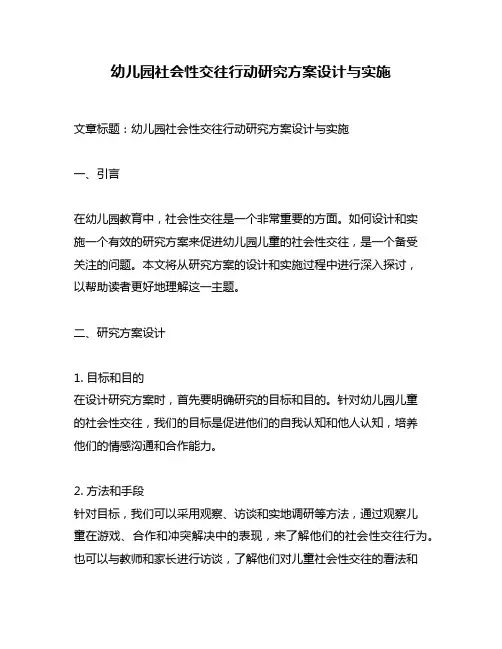 幼儿园社会性交往行动研究方案设计与实施

文章标题：幼儿园社会性交往行动研究方案设计与实施

一、引言

在幼儿园教育中，社会性交往是一个非常重要的方面。如何设计和实施一个有效的研究方案来促进幼儿园儿童的社会性交往，是一个备受关注的问题。本文将从研究方案的设计和实施过程中进行深入探讨，以帮助读者更好地理解这一主题。

二、研究方案设计

1. 目标和目的
在设计研究方案时，首先要明确研究的目标和目的。针对幼儿园儿童的社会性交往，我们的目标是促进他们的自我认知和他人认知，培养他们的情感沟通和合作能力。

2. 方法和手段
针对目标，我们可以采用观察、访谈和实地调研等方法，通过观察儿童在游戏、合作和冲突解决中的表现，来了解他们的社会性交往行为。也可以与教师和家长进行访谈，了解他们对儿童社会性交往的看法和